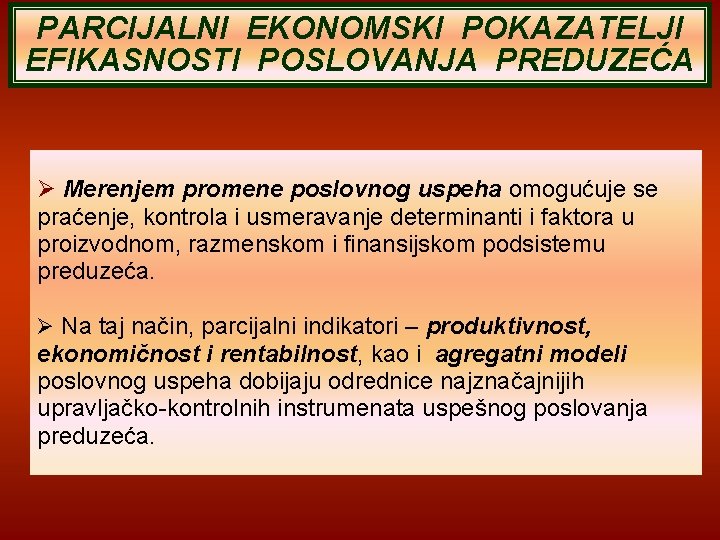 PARCIJALNI EKONOMSKI POKAZATELJI EFIKASNOSTI POSLOVANJA PREDUZEĆA

➢ Merenjem promene poslovnog uspeha omogućuje se praćenje, kontrola i usmeravanje determinanti i faktora u proizvodnom, razmenskom i finansijskom podsistemu preduzeća.

➢ Na taj način, parcijalni indikatori – produktivnost, ekonomičnost i rentabilnost, kao i agregatni modeli poslovnog uspeha dobijaju odrednice najznačajnijih upravljačko-kontrolnih instrumenata uspešnog poslovanja preduzeća.